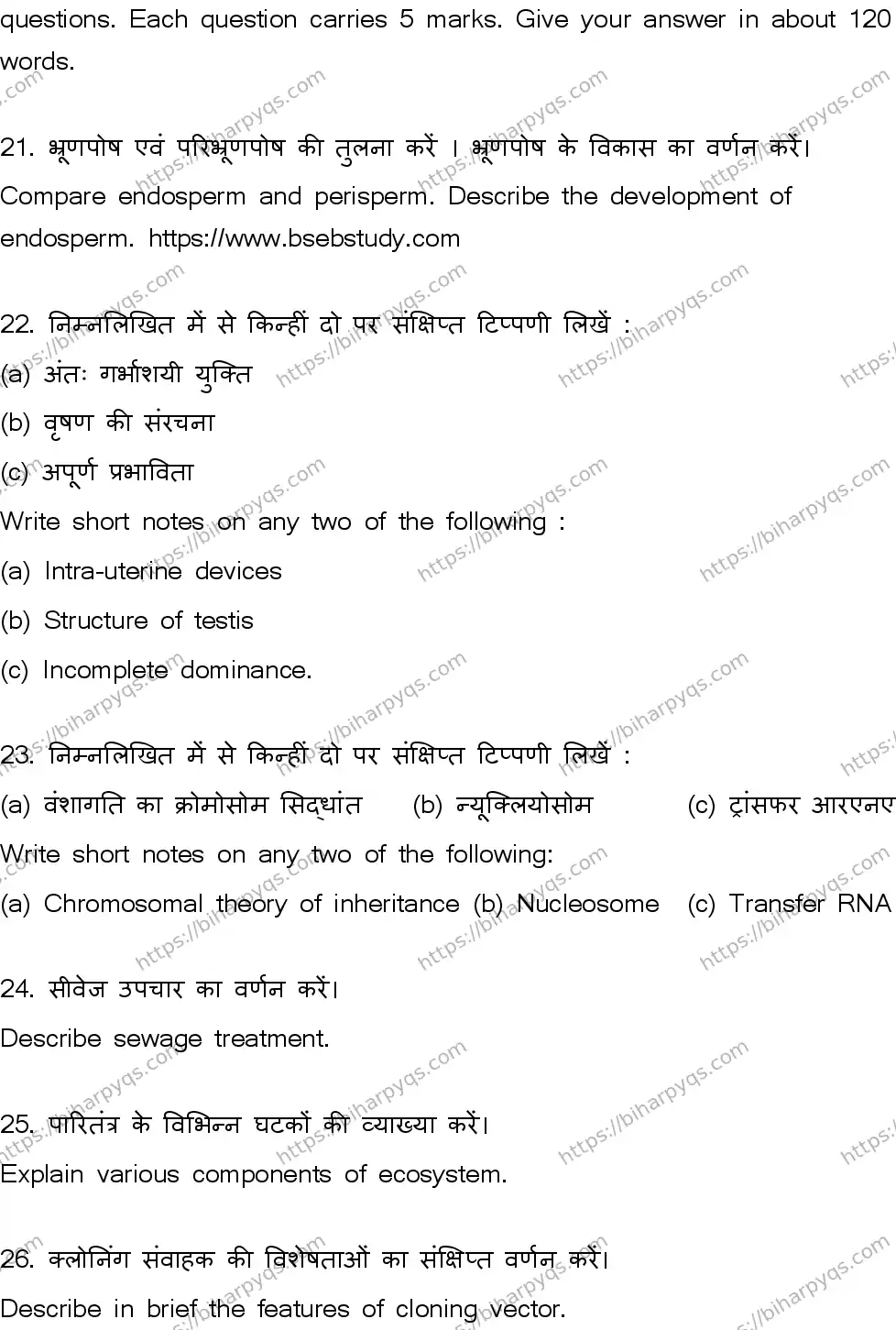 questions. Each question carries 5 marks. Give your answer in about 120 words.

21. भ्रूणपोष एवं परिभ्रूणपोष की तुलना करें । भ्रूणपोष के विकास का वर्णन करें।
Compare endosperm and perisperm. Describe the development of endosperm. https://www.bsebstudy.com

22. निम्नलिखित में से किन्हीं दो पर संक्षिप्त टिप्पणी लिखें :
(a) अंतः गर्भाशयी युक्ति
(b) वृषण की संरचना
(c) अपूर्ण प्रभाविता
Write short notes on any two of the following :
(a) Intra-uterine devices
(b) Structure of testis
(c) Incomplete dominance.

23. निम्नलिखित में से किन्हीं दो पर संक्षिप्त टिप्पणी लिखें :
(a) वंशागति का क्रोमोसोम सिद्धांत (b) न्यूक्लियोसोम (c) ट्रांसफर आरएनए
Write short notes on any two of the following:
(a) Chromosomal theory of inheritance (b) Nucleosome (c) Transfer RNA

24. सीवेज उपचार का वर्णन करें।
Describe sewage treatment.

25. पारितंत्र के विभिन्न घटकों की व्याख्या करें।
Explain various components of ecosystem.

26. क्लोनिंग संवाहक की विशेषताओं का संक्षिप्त वर्णन करें।
Describe in brief the features of cloning vector.

https://biharpyqs.com